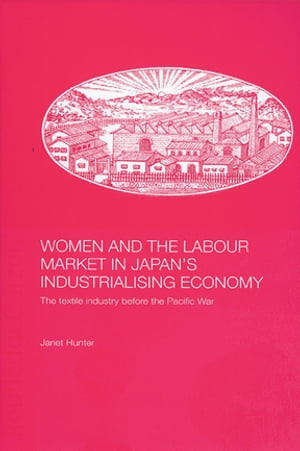 WOMEN AND THE LABOUR MARKET IN JAPAN'S INDUSTRIALISING ECONOMY

The textile industry before the Pacific War

Janet Hunter